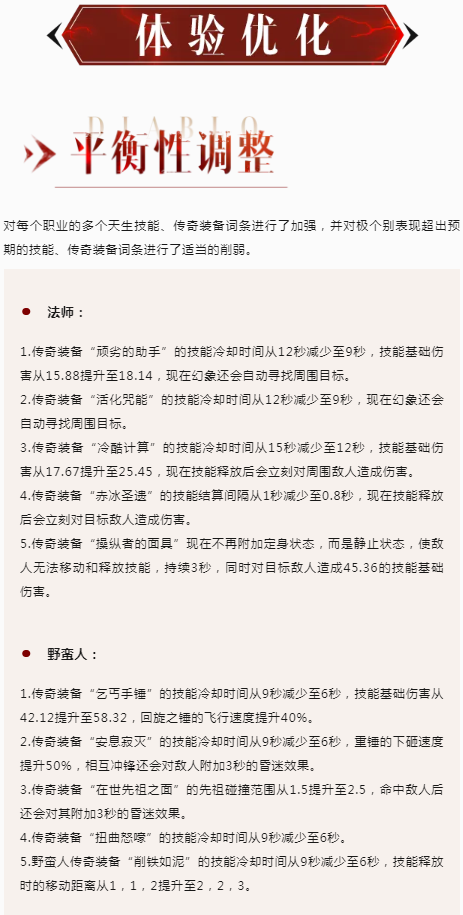 体验优化

DIABLO
平衡性调整

对每个职业的多个天生技能、传奇装备词条进行了加强，并对极个别表现超出预期的技能、传奇装备词条进行了适当的削弱。

法师：

1.传奇装备“顽劣的助手”的技能冷却时间从12秒减少至9秒，技能基础伤害从15.88提升至18.14，现在幻象还会自动寻找周围目标。
2.传奇装备“活化咒能”的技能冷却时间从12秒减少至9秒，现在幻象还会自动寻找周围目标。
3.传奇装备“冷酷计算”的技能冷却时间从15秒减少至12秒，技能基础伤害从17.67提升至25.45，现在技能释放后会立刻对周围敌人造成伤害。
4.传奇装备“赤冰圣遗”的技能结算间隔从1秒减少至0.8秒，现在技能释放后会立刻对目标敌人造成伤害。
5.传奇装备“操纵者的面具”现在不再附加定身状态，而是静止状态，使敌人无法移动和释放技能，持续3秒，同时对目标敌人造成45.36的技能基础伤害。

野蛮人：

1.传奇装备“乞丐手锤”的技能冷却时间从9秒减少至6秒，技能基础伤害从42.12提升至58.32，回旋之锤的飞行速度提升40%。
2.传奇装备“安息寂灭”的技能冷却时间从9秒减少至6秒，重锤的下砸速度提升50%，相互冲锋还会对敌人附加3秒的昏迷效果。
3.传奇装备“在世先祖之面”的先祖碰撞范围从1.5提升至2.5，命中敌人后还会对其附加3秒的昏迷效果。
4.传奇装备“扭曲怒嚎”的技能冷却时间从9秒减少至6秒。
5.野蛮人传奇装备“削铁如泥”的技能冷却时间从9秒减少至6秒，技能释放时的移动距离从1，1，2提升至2，2，3。